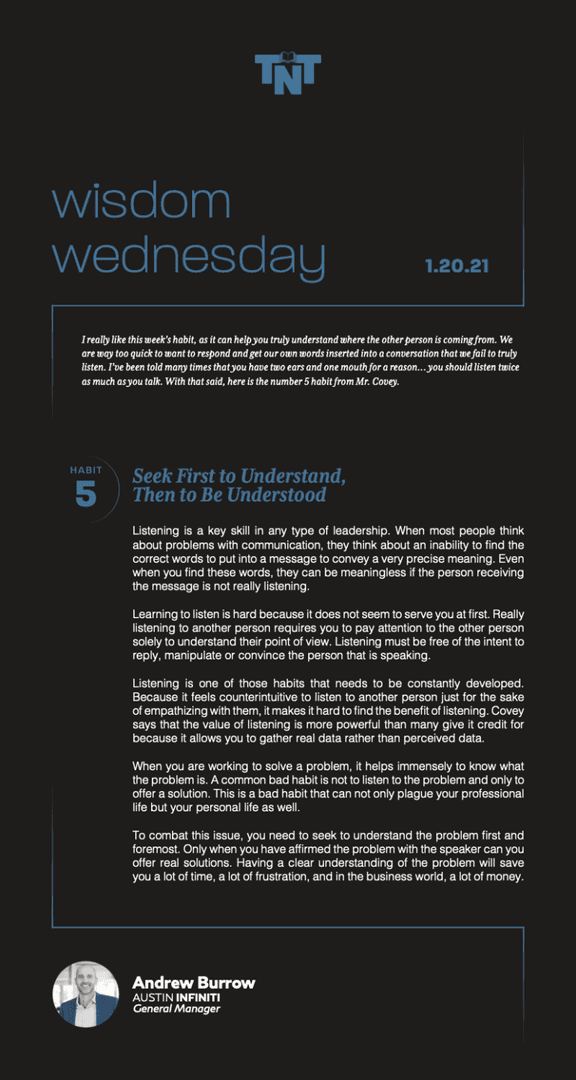 TNT

wisdom wednesday

1.20.21

I really like this week's habit, as it can help you truly understand where the other person is coming from. We are way too quick to want to respond and get our own words inserted into a conversation that we fail to truly listen. I've been told many times that you have two ears and one mouth for a reason… you should listen twice as much as you talk. With that said, here is the number 5 habit from Mr. Covey.

HABIT 5

Seek First to Understand, Then to Be Understood

Listening is a key skill in any type of leadership. When most people think about problems with communication, they think about an inability to find the correct words to put into a message to convey a very precise meaning. Even when you find these words, they can be meaningless if the person receiving the message is not really listening.

Learning to listen is hard because it does not seem to serve you at first. Really listening to another person requires you to pay attention to the other person solely to understand their point of view. Listening must be free of the intent to reply, manipulate or convince the person that is speaking.

Listening is one of those habits that needs to be constantly developed. Because it feels counterintuitive to listen to another person just for the sake of empathizing with them, it makes it hard to find the benefit of listening. Covey says that the value of listening is more powerful than many give it credit for because it allows you to gather real data rather than perceived data.

When you are working to solve a problem, it helps immensely to know what the problem is. A common bad habit is not to listen to the problem and only to offer a solution. This is a bad habit that can not only plague your professional life but your personal life as well.

To combat this issue, you need to seek to understand the problem first and foremost. Only when you have affirmed the problem with the speaker can you offer real solutions. Having a clear understanding of the problem will save you a lot of time, a lot of frustration, and in the business world, a lot of money.

Andrew Burrow
AUSTIN INFINITI
General Manager